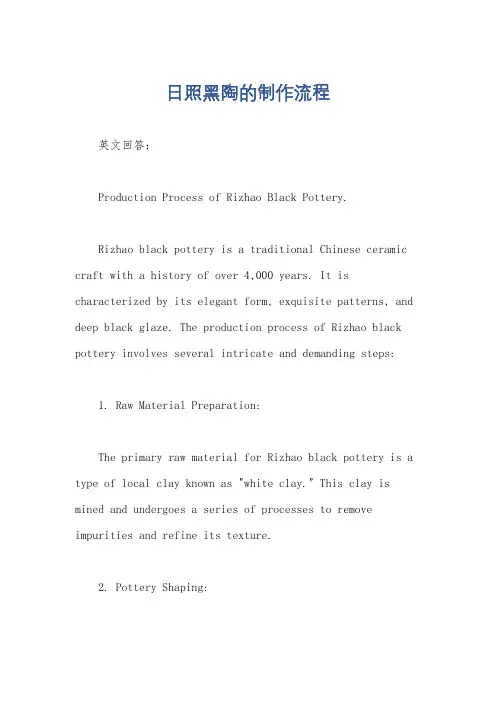 日照黑陶的制作流程

英文回答:

Production Process of Rizhao Black Pottery.

Rizhao black pottery is a traditional Chinese ceramic craft with a history of over 4,000 years. It is characterized by its elegant form, exquisite patterns, and deep black glaze. The production process of Rizhao black pottery involves several intricate and demanding steps:

1. Raw Material Preparation:

The primary raw material for Rizhao black pottery is a type of local clay known as "white clay." This clay is mined and undergoes a series of processes to remove impurities and refine its texture.

2. Pottery Shaping: